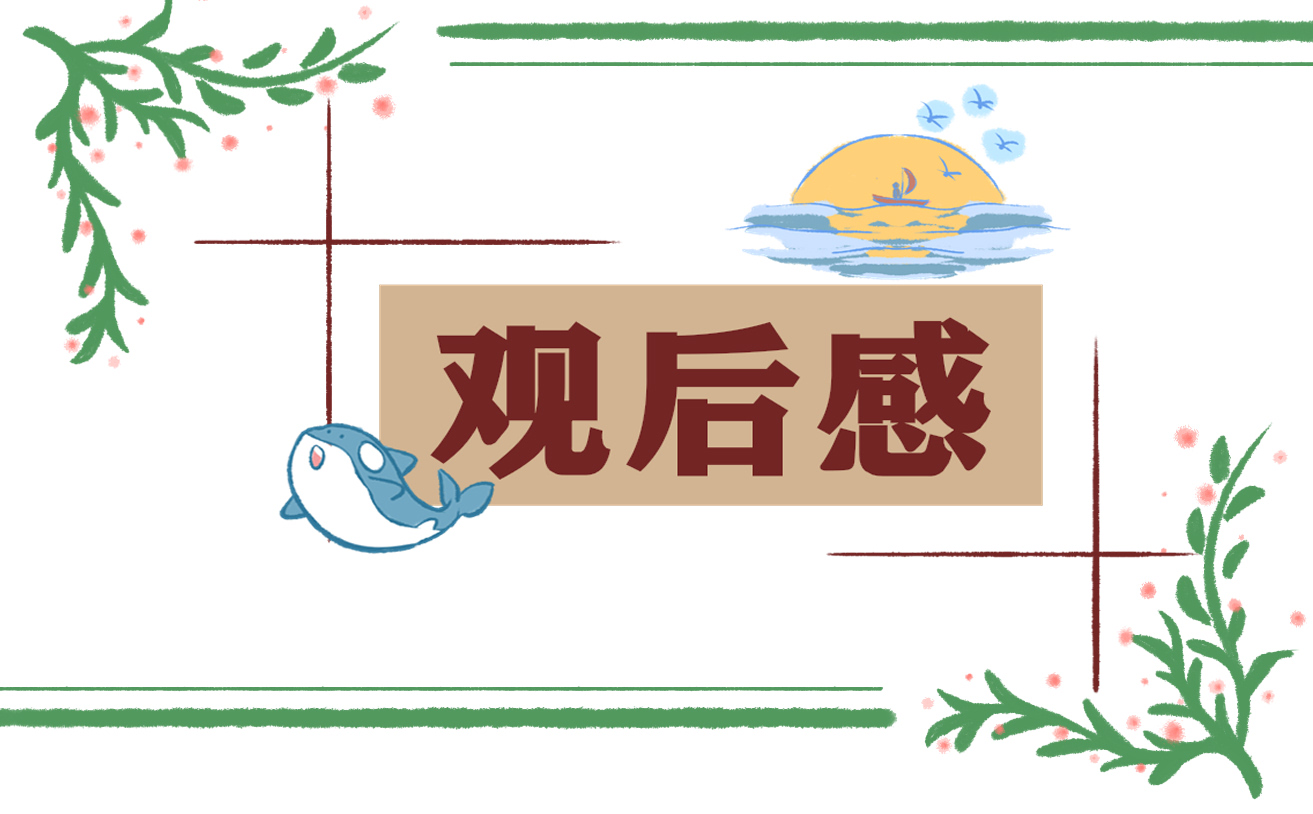 观后感